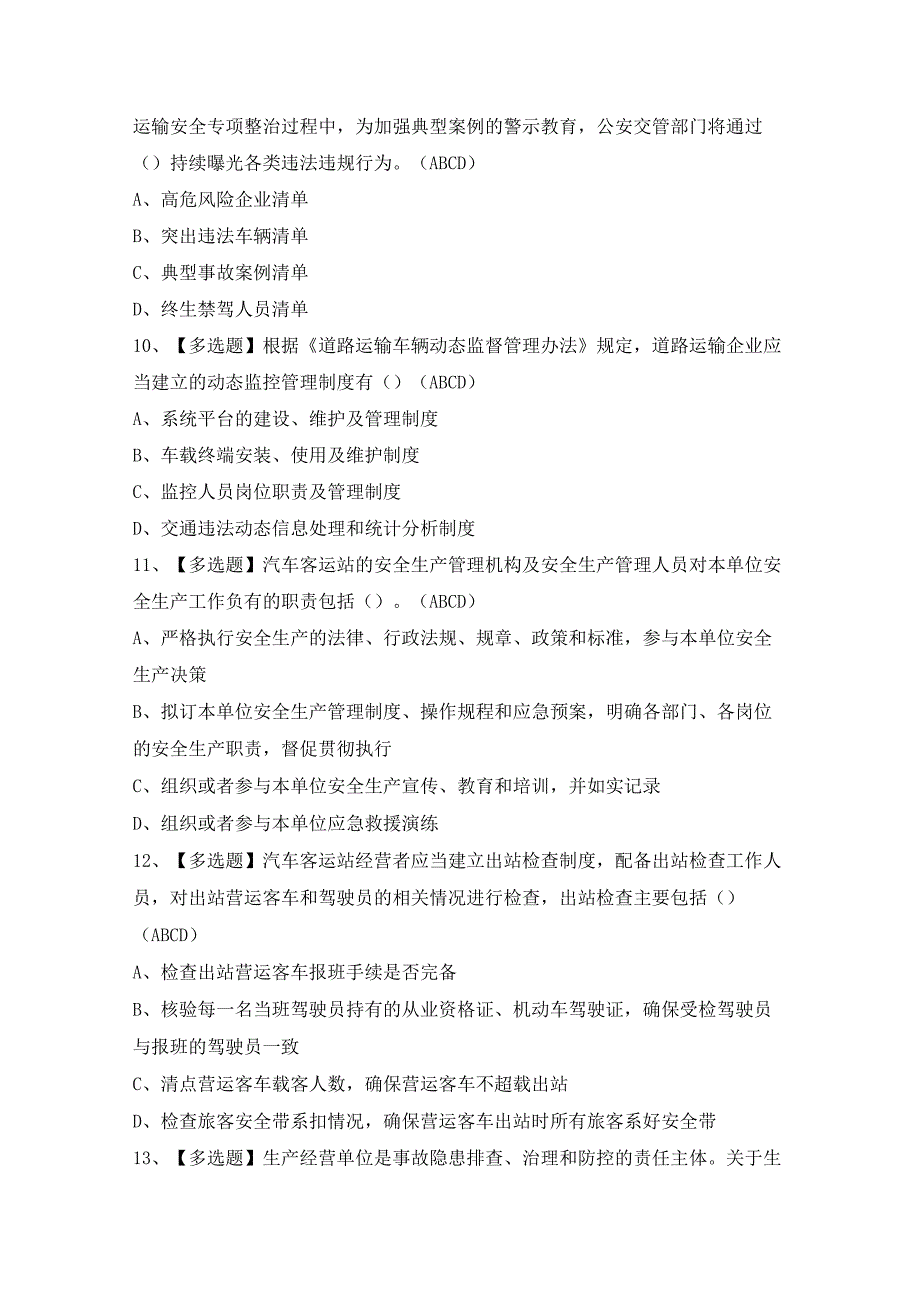 运输安全专项整治过程中，为加强典型案例的警示教育，公安交管部门将通过（）持续曝光各类违法违规行为。（ABCD）

A、高危风险企业清单

B、突出违法车辆清单

C、典型事故案例清单

D、终生禁驾人员清单

10、【多选题】根据《道路运输车辆动态监督管理办法》规定，道路运输企业应当建立的动态监控管理制度有（）（ABCD）

A、系统平台的建设、维护及管理制度

B、车载终端安装、使用及维护制度

C、监控人员岗位职责及管理制度

D、交通违法动态信息处理和统计分析制度

11、【多选题】汽车客运站的安全生产管理机构及安全生产管理人员对本单位安全生产工作负有的职责包括（）。（ABCD）

A、严格执行安全生产的法律、行政法规、规章、政策和标准，参与本单位安全生产决策

B、拟订本单位安全生产管理制度、操作规程和应急预案，明确各部门、各岗位的安全生产职责，督促贯彻执行

C、组织或者参与本单位安全生产宣传、教育和培训，并如实记录

D、组织或者参与本单位应急救援演练

12、【多选题】汽车客运站经营者应当建立出站检查制度，配备出站检查工作人员，对出站营运客车和驾驶员的相关情况进行检查，出站检查主要包括（）（ABCD）

A、检查出站营运客车报班手续是否完备

B、核验每一名当班驾驶员持有的从业资格证、机动车驾驶证，确保受检驾驶员与报班的驾驶员一致

C、清点营运客车载客人数，确保营运客车不超载出站

D、检查旅客安全带系扣情况，确保营运客车出站时所有旅客系好安全带

13、【多选题】生产经营单位是事故隐患排查、治理和防控的责任主体。关于生